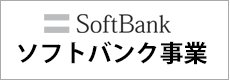 SoftBank
ソフトバンク事業